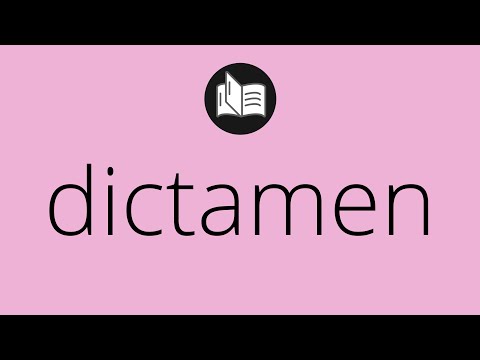 dictamen